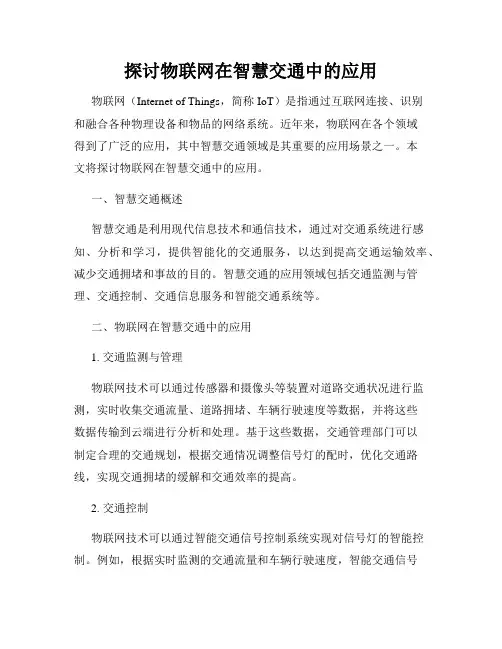 探讨物联网在智慧交通中的应用

物联网（Internet of Things，简称 IoT）是指通过互联网连接、识别和融合各种物理设备和物品的网络系统。近年来，物联网在各个领域得到了广泛的应用，其中智慧交通领域是其重要的应用场景之一。本文将探讨物联网在智慧交通中的应用。

一、智慧交通概述

智慧交通是利用现代信息技术和通信技术，通过对交通系统进行感知、分析和学习，提供智能化的交通服务，以达到提高交通运输效率、减少交通拥堵和事故的目的。智慧交通的应用领域包括交通监测与管理、交通控制、交通信息服务和智能交通系统等。

二、物联网在智慧交通中的应用

1. 交通监测与管理

物联网技术可以通过传感器和摄像头等装置对道路交通状况进行监测，实时收集交通流量、道路拥堵、车辆行驶速度等数据，并将这些数据传输到云端进行分析和处理。基于这些数据，交通管理部门可以制定合理的交通规划，根据交通情况调整信号灯的配时，优化交通路线，实现交通拥堵的缓解和交通效率的提高。

2. 交通控制

物联网技术可以通过智能交通信号控制系统实现对信号灯的智能控制。例如，根据实时监测的交通流量和车辆行驶速度，智能交通信号